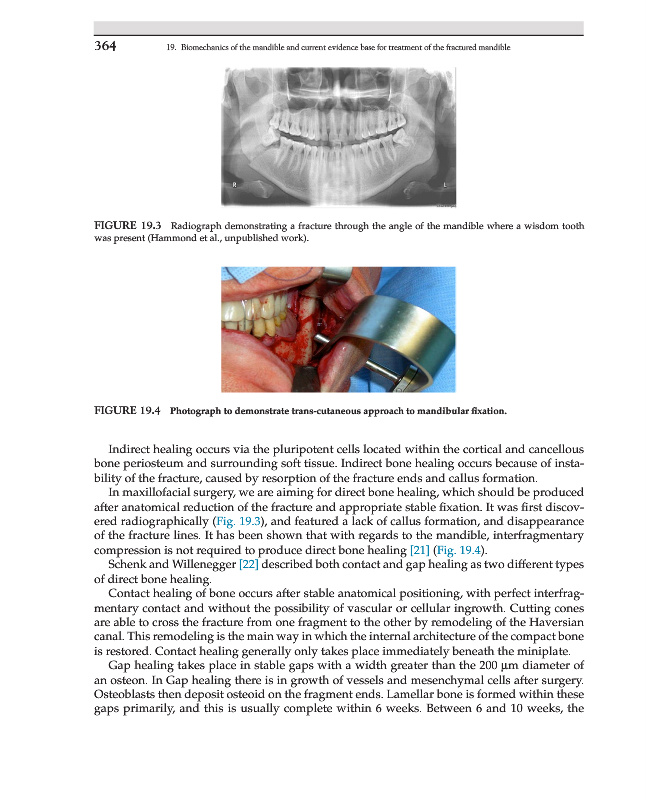 364 19. Biomechanics of the mandible and current evidence base for treatment of the fractured mandible

R L

FIGURE 19.3 Radiograph demonstrating a fracture through the angle of the mandible where a wisdom tooth was present (Hammond et al., unpublished work).

FIGURE 19.4 Photograph to demonstrate trans-cutaneous approach to mandibular fixation.

Indirect healing occurs via the pluripotent cells located within the cortical and cancellous bone periosteum and surrounding soft tissue. Indirect bone healing occurs because of instability of the fracture, caused by resorption of the fracture ends and callus formation.

In maxillofacial surgery, we are aiming for direct bone healing, which should be produced after anatomical reduction of the fracture and appropriate stable fixation. It was first discovered radiographically (Fig. 19.3), and featured a lack of callus formation, and disappearance of the fracture lines. It has been shown that with regards to the mandible, interfragmentary compression is not required to produce direct bone healing [21] (Fig. 19.4).

Schenk and Willenegger [22] described both contact and gap healing as two different types of direct bone healing.

Contact healing of bone occurs after stable anatomical positioning, with perfect interfragmentary contact and without the possibility of vascular or cellular ingrowth. Cutting cones are able to cross the fracture from one fragment to the other by remodeling of the Haversian canal. This remodeling is the main way in which the internal architecture of the compact bone is restored. Contact healing generally only takes place immediately beneath the miniplate.

Gap healing takes place in stable gaps with a width greater than the 200 μm diameter of an osteon. In Gap healing there is in growth of vessels and mesenchymal cells after surgery. Osteoblasts then deposit osteoid on the fragment ends. Lamellar bone is formed within these gaps primarily, and this is usually complete within 6 weeks. Between 6 and 10 weeks, the